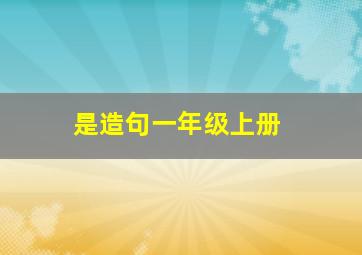 是造句一年级上册